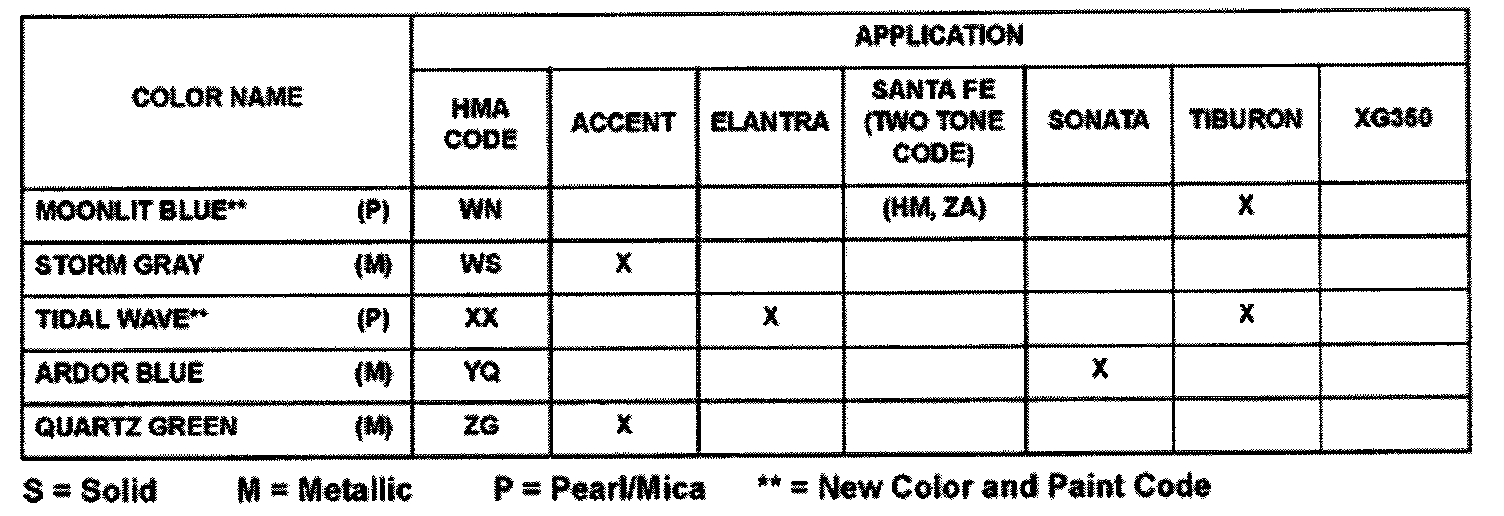 | COLOR NAME | APPLICATION | | | | | | |
|---|---|---|---|---|---|---|---|
| | HMA CODE | ACCENT | ELANTRA | SANTA FE (TWO TONE CODE) | SONATA | TIBURON | XG350 |
| MOONLIT BLUE** (P) | WN | | | (HM, ZA) | | X | |
| STORM GRAY (M) | WS | X | | | | | |
| TIDAL WAVE** (P) | XX | | X | | | X | |
| ARDOR BLUE (M) | YQ | | | | X | | |
| QUARTZ GREEN (M) | ZG | X | | | | | |

S = Solid M = Metallic P = Pearl/Mica ** = New Color and Paint Code